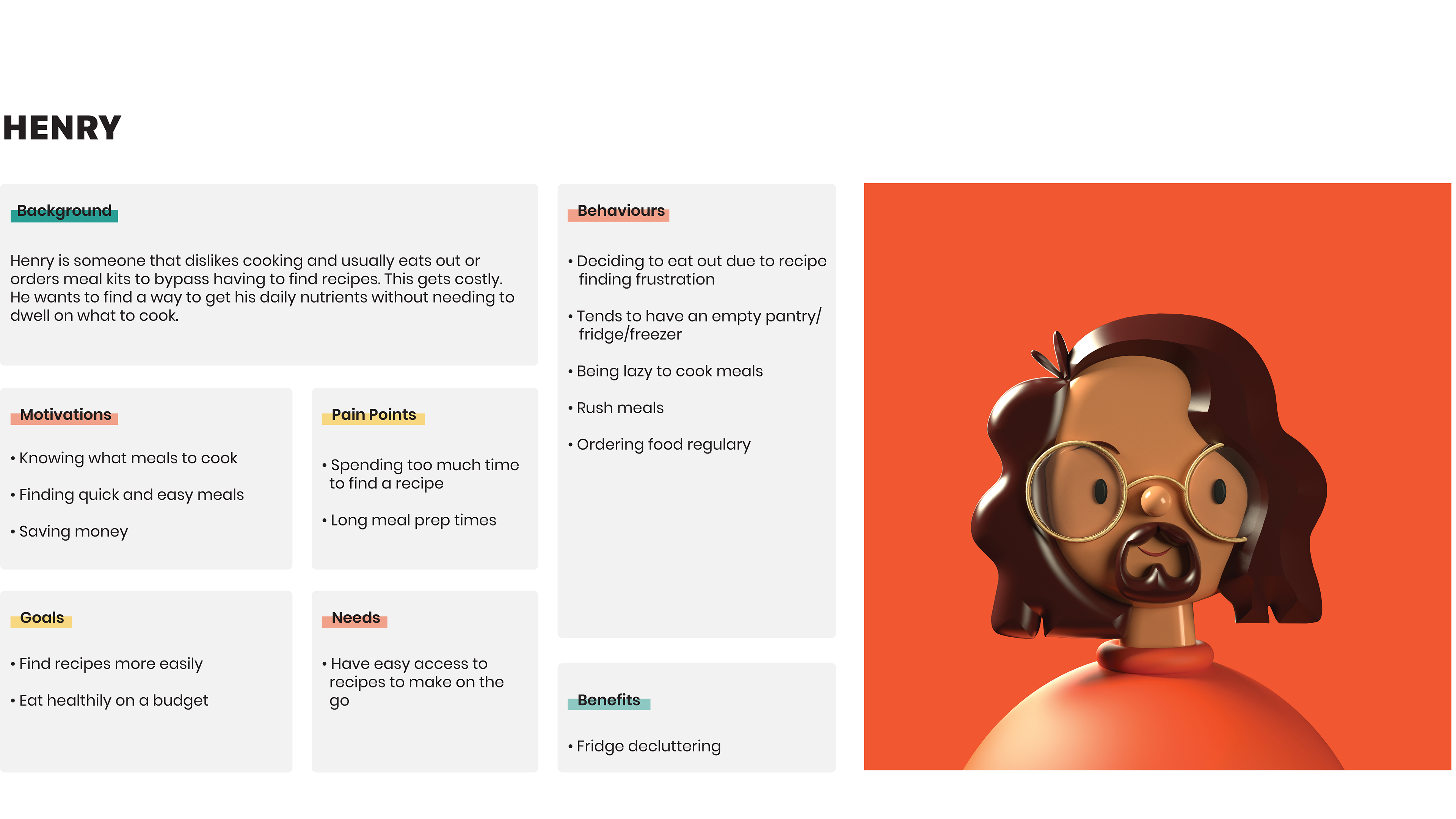 HENRY

Background

Henry is someone that dislikes cooking and usually eats out or orders meal kits to bypass having to find recipes. This gets costly. He wants to find a way to get his daily nutrients without needing to dwell on what to cook.

Motivations

• Knowing what meals to cook

• Finding quick and easy meals

• Saving money

Pain Points

• Spending too much time to find a recipe

• Long meal prep times

Goals

• Find recipes more easily

• Eat healthily on a budget

Needs

• Have easy access to recipes to make on the go

Behaviours

• Deciding to eat out due to recipe finding frustration

• Tends to have an empty pantry/ fridge/freezer

• Being lazy to cook meals

• Rush meals

• Ordering food regulary

Benefits

• Fridge decluttering